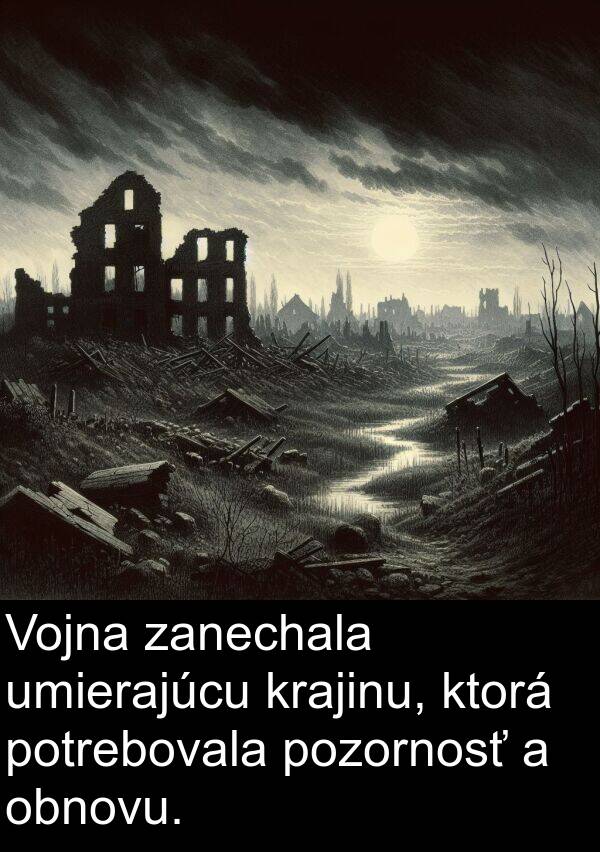 Vojna zanechala umierajúcu krajinu, ktorá potrebovala pozornosť a obnovu.